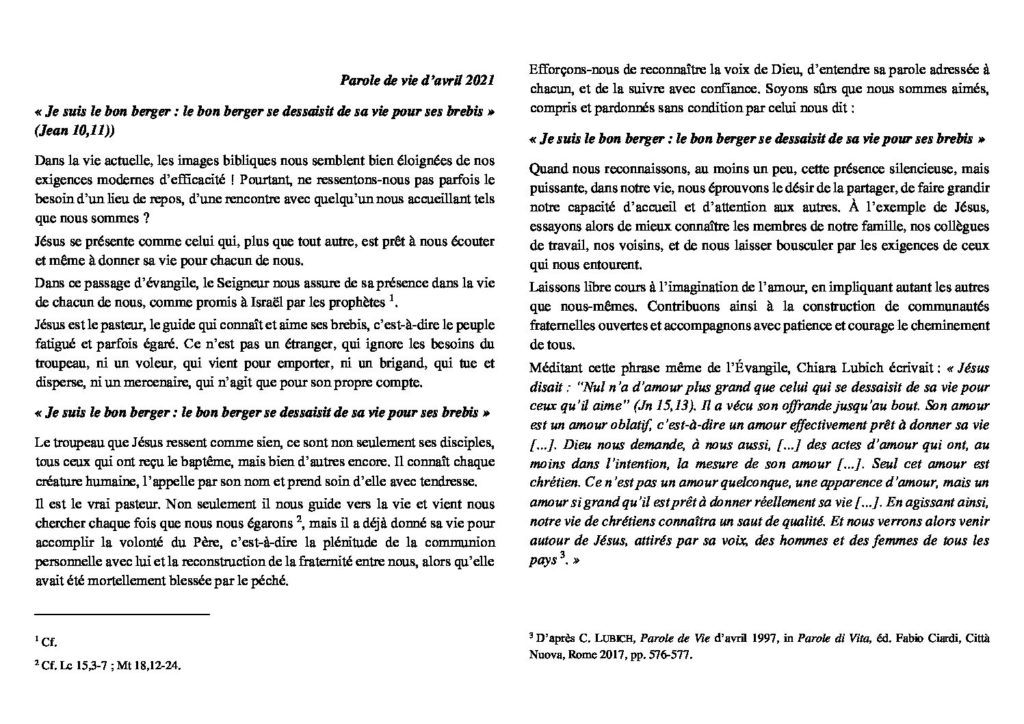 Parole de vie d'avril 2021

« Je suis le bon berger : le bon berger se dessaisit de sa vie pour ses brebis » (Jean 10,11))

Dans la vie actuelle, les images bibliques nous semblent bien éloignées de nos exigences modernes d'efficacité ! Pourtant, ne ressentons-nous pas parfois le besoin d'un lieu de repos, d'une rencontre avec quelqu'un nous accueillant tels que nous sommes ?

Jésus se présente comme celui qui, plus que tout autre, est prêt à nous écouter et même à donner sa vie pour chacun de nous.

Dans ce passage d'évangile, le Seigneur nous assure de sa présence dans la vie de chacun de nous, comme promis à Israël par les prophètes $^1$.

Jésus est le pasteur, le guide qui connaît et aime ses brebis, c'est-à-dire le peuple fatigué et parfois égaré. Ce n'est pas un étranger, qui ignore les besoins du troupeau, ni un voleur, qui vient pour emporter, ni un brigand, qui tue et disperse, ni un mercenaire, qui n'agit que pour son propre compte.

« Je suis le bon berger : le bon berger se dessaisit de sa vie pour ses brebis »

Le troupeau que Jésus ressent comme sien, ce sont non seulement ses disciples, tous ceux qui ont reçu le baptême, mais bien d'autres encore. Il connaît chaque créature humaine, l'appelle par son nom et prend soin d'elle avec tendresse.

Il est le vrai pasteur. Non seulement il nous guide vers la vie et vient nous chercher chaque fois que nous nous égarons $^2$, mais il a déjà donné sa vie pour accomplir la volonté du Père, c'est-à-dire la plénitude de la communion personnelle avec lui et la reconstruction de la fraternité entre nous, alors qu'elle avait été mortellement blessée par le péché.

$^1$ Cf.

$^2$ Cf. Lc 15,3-7 ; Mt 18,12-24.

Efforçons-nous de reconnaître la voix de Dieu, d'entendre sa parole adressée à chacun, et de la suivre avec confiance. Soyons sûrs que nous sommes aimés, compris et pardonnés sans condition par celui nous dit :

« Je suis le bon berger : le bon berger se dessaisit de sa vie pour ses brebis »

Quand nous reconnaissons, au moins un peu, cette présence silencieuse, mais puissante, dans notre vie, nous éprouvons le désir de la partager, de faire grandir notre capacité d'accueil et d'attention aux autres. À l'exemple de Jésus, essayons alors de mieux connaître les membres de notre famille, nos collègues de travail, nos voisins, et de nous laisser bousculer par les exigences de ceux qui nous entourent.

Laissons libre cours à l'imagination de l'amour, en impliquant autant les autres que nous-mêmes. Contribuons ainsi à la construction de communautés fraternelles ouvertes et accompagnons avec patience et courage le cheminement de tous.

Méditant cette phrase même de l'Évangile, Chiara Lubich écrivait : « Jésus disait : "Nul n'a d'amour plus grand que celui qui se dessaisit de sa vie pour ceux qu'il aime" (Jn 15,13). Il a vécu son offrande jusqu'au bout. Son amour est un amour oblatif, c'est-à-dire un amour effectivement prêt à donner sa vie [...]. Dieu nous demande, à nous aussi, [...] des actes d'amour qui ont, au moins dans l'intention, la mesure de son amour [...]. Seul cet amour est chrétien. Ce n'est pas un amour quelconque, une apparence d'amour, mais un amour si grand qu'il est prêt à donner réellement sa vie [...]. En agissant ainsi, notre vie de chrétiens connaîtra un saut de qualité. Et nous verrons alors venir autour de Jésus, attirés par sa voix, des hommes et des femmes de tous les pays $^3$. »

$^3$ D'après C. LUBICH, Parole de Vie d'avril 1997, in Parole di Vita, éd. Fabio Ciardi, Città Nuova, Rome 2017, pp. 576-577.